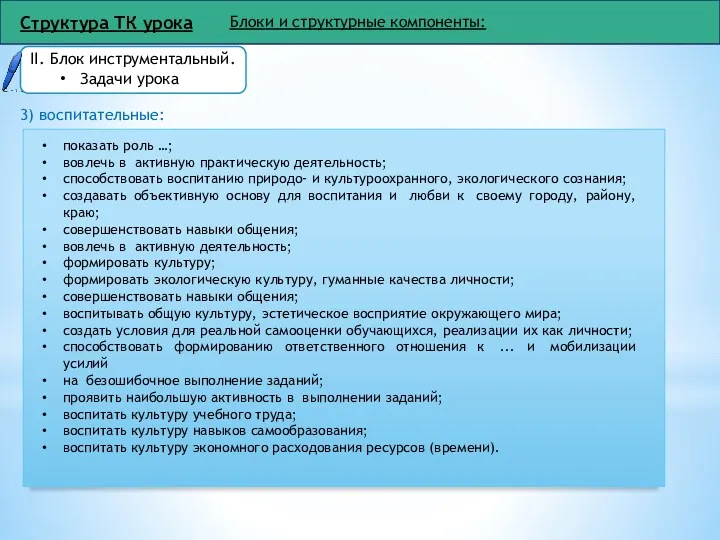 Структура ТК урока

Блоки и структурные компоненты:

II. Блок инструментальный.
• Задачи урока

3) воспитательные:

• показать роль …;
• вовлечь в активную практическую деятельность;
• способствовать воспитанию природо- и культуроохранного, экологического сознания;
• создавать объективную основу для воспитания и любви к своему городу, району, краю;
• совершенствовать навыки общения;
• вовлечь в активную деятельность;
• формировать культуру;
• формировать экологическую культуру, гуманные качества личности;
• совершенствовать навыки общения;
• воспитывать общую культуру, эстетическое восприятие окружающего мира;
• создать условия для реальной самооценки обучающихся, реализации их как личности;
• способствовать формированию ответственного отношения к ... и мобилизации усилий
• на безошибочное выполнение заданий;
• проявить наибольшую активность в выполнении заданий;
• воспитать культуру учебного труда;
• воспитать культуру навыков самообразования;
• воспитать культуру экономного расходования ресурсов (времени).